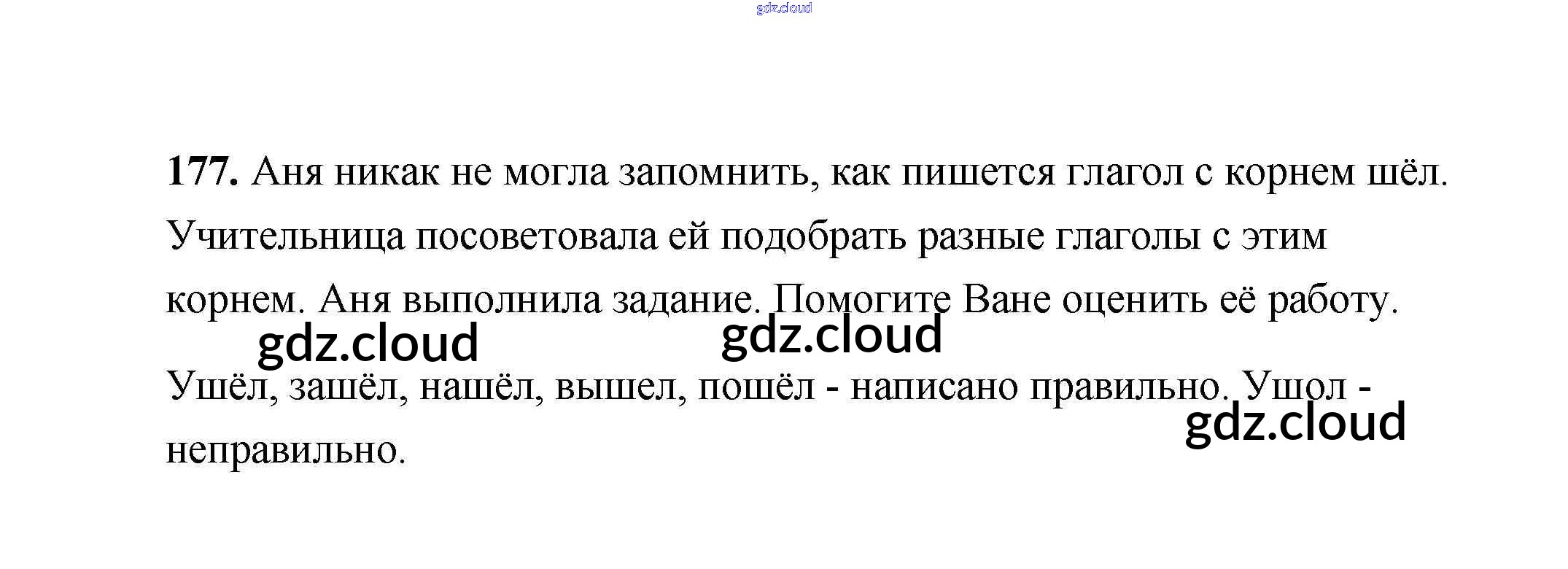 177. Аня никак не могла запомнить, как пишется глагол с корнем шёл. Учительница посоветовала ей подобрать разные глаголы с этим корнем. Аня выполнила задание. Помогите Ване оценить её работу.

Ушёл, зашёл, нашёл, вышел, пошёл - написано правильно. Ушол - неправильно.

gdz.cloud